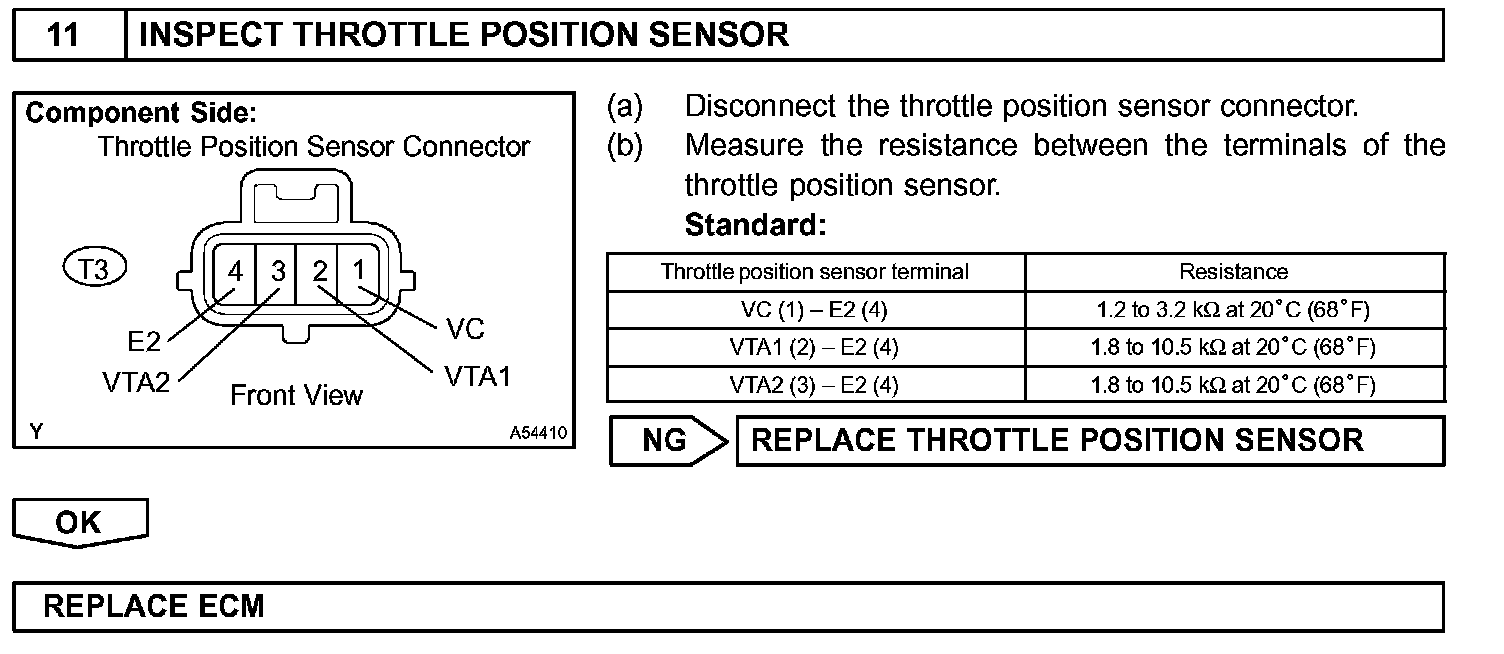 11 INSPECT THROTTLE POSITION SENSOR

Component Side:
Throttle Position Sensor Connector

T3

4 3 2 1

E2
VTA2
VC
VTA1
Front View

Y
A54410

(a) Disconnect the throttle position sensor connector.
(b) Measure the resistance between the terminals of the throttle position sensor.
Standard:

| Throttle position sensor terminal | Resistance |
|---|---|
| VC (1) – E2 (4) | 1.2 to 3.2 kΩ at 20°C (68°F) |
| VTA1 (2) – E2 (4) | 1.8 to 10.5 kΩ at 20°C (68°F) |
| VTA2 (3) – E2 (4) | 1.8 to 10.5 kΩ at 20°C (68°F) |

NG
REPLACE THROTTLE POSITION SENSOR

OK

REPLACE ECM